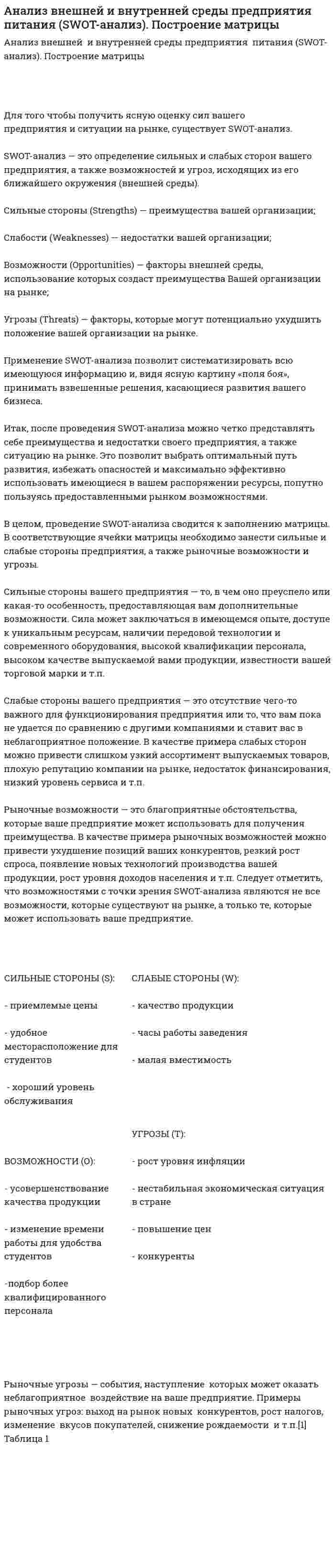 Анализ внешней и внутренней среды предприятия питания (SWOT-анализ). Построение матрицы

Анализ внешней и внутренней среды предприятия питания (SWOT-анализ). Построение матрицы

Для того чтобы получить ясную оценку сил вашего предприятия и ситуации на рынке, существует SWOT-анализ.

SWOT-анализ — это определение сильных и слабых сторон вашего предприятия, а также возможностей и угроз, исходящих из его ближайшего окружения (внешней среды).

Сильные стороны (Strengths) — преимущества вашей организации;

Слабости (Weaknesses) — недостатки вашей организации;

Возможности (Opportunities) — факторы внешней среды, использование которых создаст преимущества Вашей организации на рынке;

Угрозы (Threats) — факторы, которые могут потенциально ухудшить положение вашей организации на рынке.

Применение SWOT-анализа позволит систематизировать всю имеющуюся информацию и, видя ясную картину «поля боя», принимать взвешенные решения, касающиеся развития вашего бизнеса.

Итак, после проведения SWOT-анализа можно четко представлять себе преимущества и недостатки своего предприятия, а также ситуацию на рынке. Это позволит выбрать оптимальный путь развития, избежать опасностей и максимально эффективно использовать имеющиеся в вашем распоряжении ресурсы, попутно пользуясь предоставленными рынком возможностями.

В целом, проведение SWOT-анализа сводится к заполнению матрицы. В соответствующие ячейки матрицы необходимо занести сильные и слабые стороны предприятия, а также рыночные возможности и угрозы.

Сильные стороны вашего предприятия — то, в чем оно преуспело или какая-то особенность, предоставляющая вам дополнительные возможности. Сила может заключаться в имеющемся опыте, доступе к уникальным ресурсам, наличии передовой технологии и современного оборудования, высокой квалификации персонала, высоком качестве выпускаемой вами продукции, известности вашей торговой марки и т.п.

Слабые стороны вашего предприятия — это отсутствие чего-то важного для функционирования предприятия или то, что вам пока не удается по сравнению с другими компаниями и ставит вас в неблагоприятное положение. В качестве примера слабых сторон можно привести слишком узкий ассортимент выпускаемых товаров, плохую репутацию компании на рынке, недостаток финансирования, низкий уровень сервиса и т.п.

Рыночные возможности — это благоприятные обстоятельства, которые ваше предприятие может использовать для получения преимущества. В качестве примера рыночных возможностей можно привести ухудшение позиций ваших конкурентов, резкий рост спроса, появление новых технологий производства вашей продукции, рост уровня доходов населения и т.п. Следует отметить, что возможностями с точки зрения SWOT-анализа являются не все возможности, которые существуют на рынке, а только те, которые может использовать ваше предприятие.

СИЛЬНЫЕ СТОРОНЫ (S):

- приемлемые цены

- удобное месторасположение для студентов

- хороший уровень обслуживания

ВОЗМОЖНОСТИ (O):

- усовершенствование качества продукции

- изменение времени работы для удобства студентов

-подбор более квалифицированного персонала

СЛАБЫЕ СТОРОНЫ (W):

- качество продукции

- часы работы заведения

- малая вместимость

УГРОЗЫ (T):

- рост уровня инфляции

- нестабильная экономическая ситуация в стране

- повышение цен

- конкуренты

Рыночные угрозы — события, наступление которых может оказать неблагоприятное воздействие на ваше предприятие. Примеры рыночных угроз: выход на рынок новых конкурентов, рост налогов, изменение вкусов покупателей, снижение рождаемости и т.п.[1]
Таблица 1